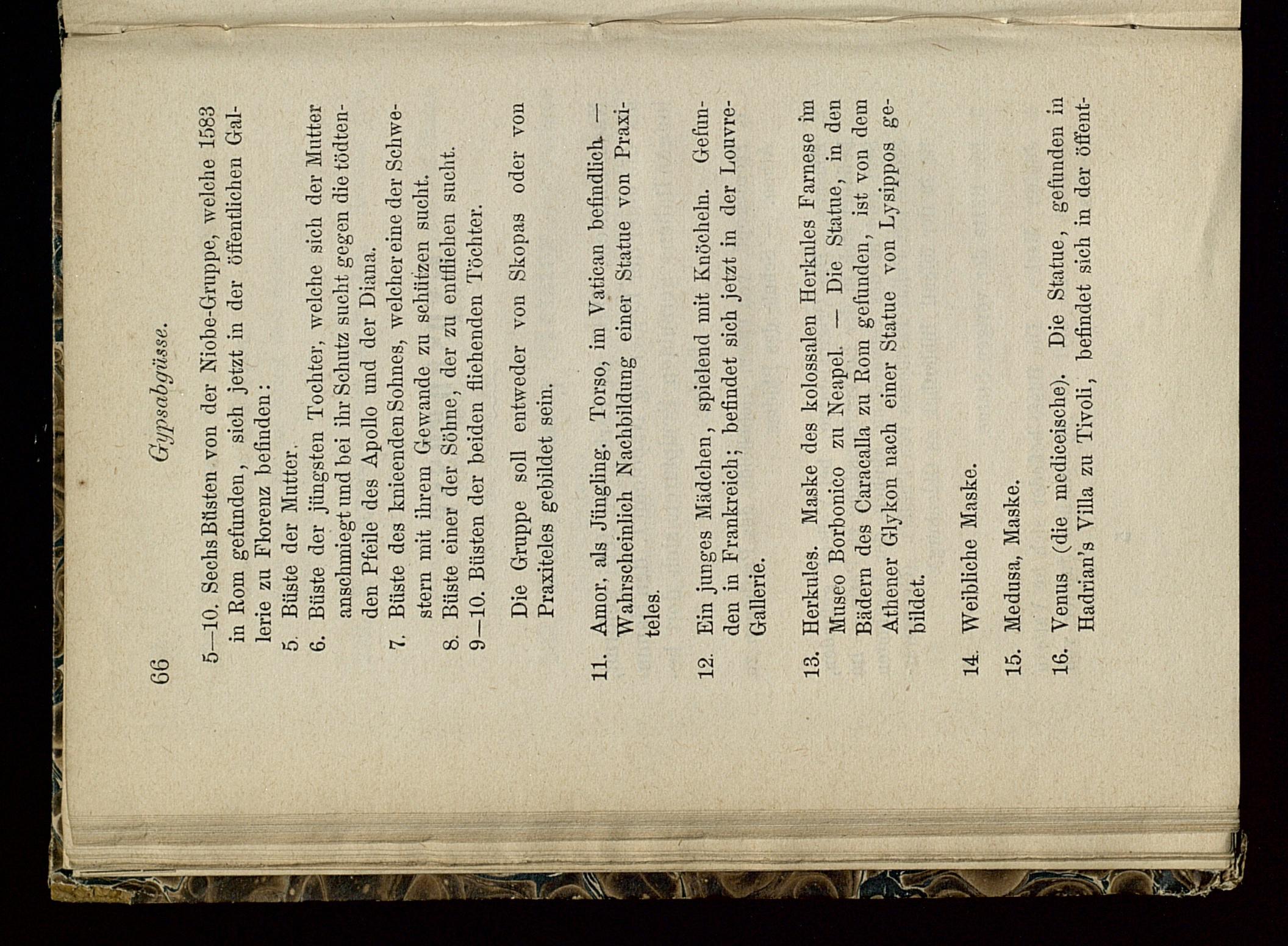 66 Gypsabgüsse.

5—10. Sechs Büsten von der Niobe-Gruppe, welche 1583 in Rom gefunden, sich jetzt in der öffentlichen Gallerie zu Florenz befinden:
5. Büste der Mutter.
6. Büste der jüngsten Tochter, welche sich der Mutter anschmiegt und bei ihr Schutz sucht gegen die tödtenden Pfeile des Apollo und der Diana.
7. Büste des knieenden Sohnes, welcher eine der Schwestern mit ihrem Gewande zu schützen sucht.
8. Büste einer der Söhne, der zu entfliehen sucht.
9—10. Büsten der beiden fliehenden Töchter.

Die Gruppe soll entweder von Skopas oder von Praxiteles gebildet sein.

11. Amor, als Jüngling. Torso, im Vatican befindlich. — Wahrscheinlich Nachbildung einer Statue von Praxiteles.

12. Ein junges Mädchen, spielend mit Knöcheln. Gefunden in Frankreich; befindet sich jetzt in der Louvre-Gallerie.

13. Herkules. Maske des kolossalen Herkules Farnese im Museo Borbonico zu Neapel. — Die Statue, in den Bädern des Caracalla zu Rom gefunden, ist von dem Athener Glykon nach einer Statue von Lysippos gebildet.

14. Weibliche Maske.

15. Medusa, Maske.

16. Venus (die mediceische). Die Statue, gefunden in Hadrian's Villa zu Tivoli, befindet sich in der öffent-